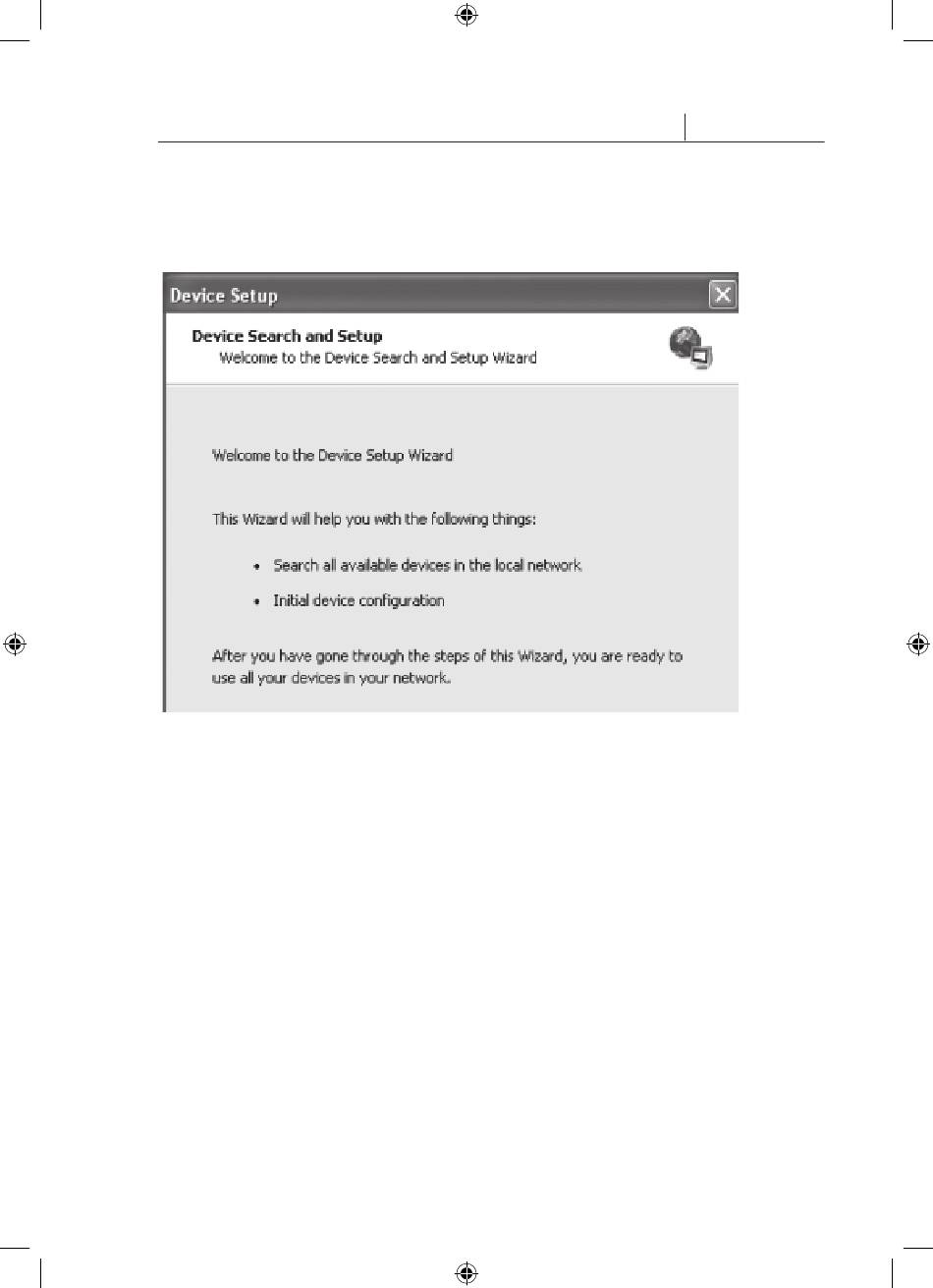 Device Setup

Device Search and Setup
Welcome to the Device Search and Setup Wizard

Welcome to the Device Setup Wizard

This Wizard will help you with the following things:

• Search all available devices in the local network

• Initial device configuration

After you have gone through the steps of this Wizard, you are ready to use all your devices in your network.